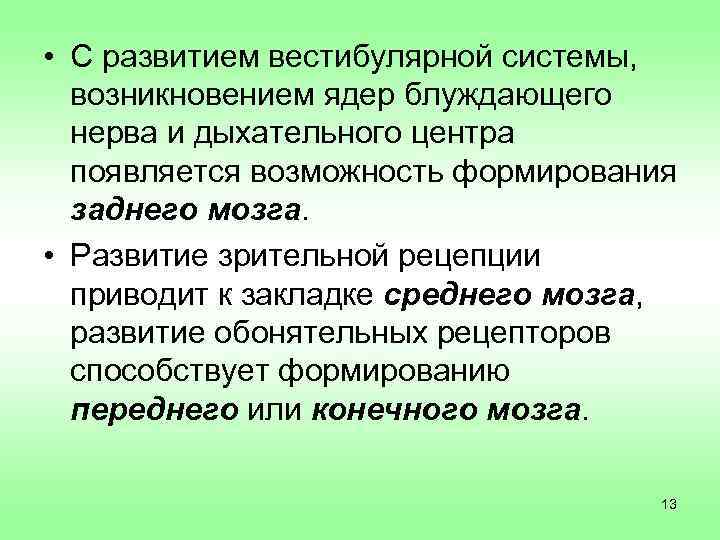 • С развитием вестибулярной системы, возникновением ядер блуждающего нерва и дыхательного центра появляется возможность формирования заднего мозга.

• Развитие зрительной рецепции приводит к закладке среднего мозга, развитие обонятельных рецепторов способствует формированию переднего или конечного мозга.

13